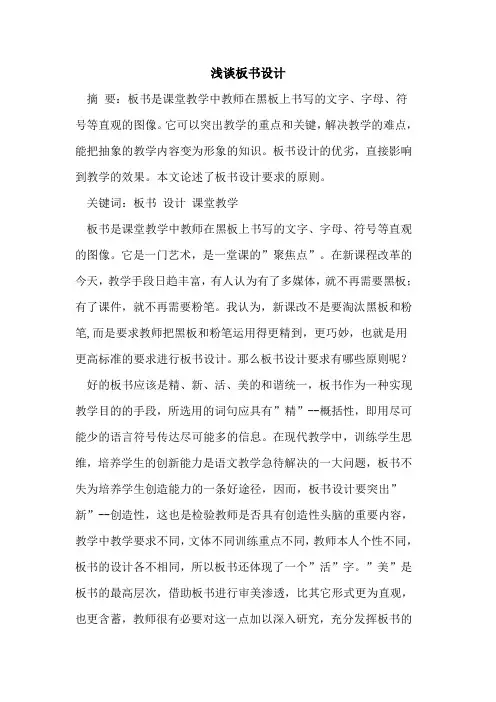 浅谈板书设计

摘 要：板书是课堂教学中教师在黑板上书写的文字、字母、符号等直观的图像。它可以突出教学的重点和关键，解决教学的难点，能把抽象的教学内容变为形象的知识。板书设计的优劣，直接影响到教学的效果。本文论述了板书设计要求的原则。

关键词：板书 设计 课堂教学

板书是课堂教学中教师在黑板上书写的文字、字母、符号等直观的图像。它是一门艺术，是一堂课的”聚焦点”。在新课程改革的今天，教学手段日趋丰富，有人认为有了多媒体，就不再需要黑板；有了课件，就不再需要粉笔。我认为，新课改不是要淘汰黑板和粉笔，而是要求教师把黑板和粉笔运用得更精到，更巧妙，也就是用更高标准的要求进行板书设计。那么板书设计要求有哪些原则呢？

好的板书应该是精、新、活、美的和谐统一，板书作为一种实现教学目的的手段，所选用的词句应具有”精”--概括性，即用尽可能少的语言符号传达尽可能多的信息。在现代教学中，训练学生思维，培养学生的创新能力是语文教学急待解决的一大问题，板书不失为培养学生创造能力的一条好途径，因而，板书设计要突出”新”--创造性，这也是检验教师是否具有创造性头脑的重要内容，教学中教学要求不同，文体不同训练重点不同，教师本人个性不同，板书的设计各不相同，所以板书还体现了一个”活”字。”美”是板书的最高层次，借助板书进行审美渗透，比其它形式更为直观，也更含蓄，教师很有必要对这一点加以深入研究，充分发挥板书的